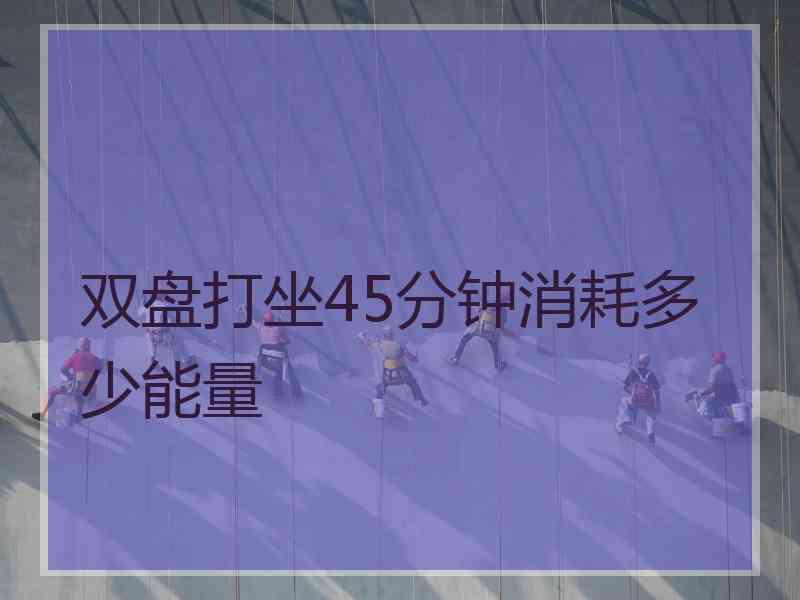 双盘打坐45分钟消耗多少能量